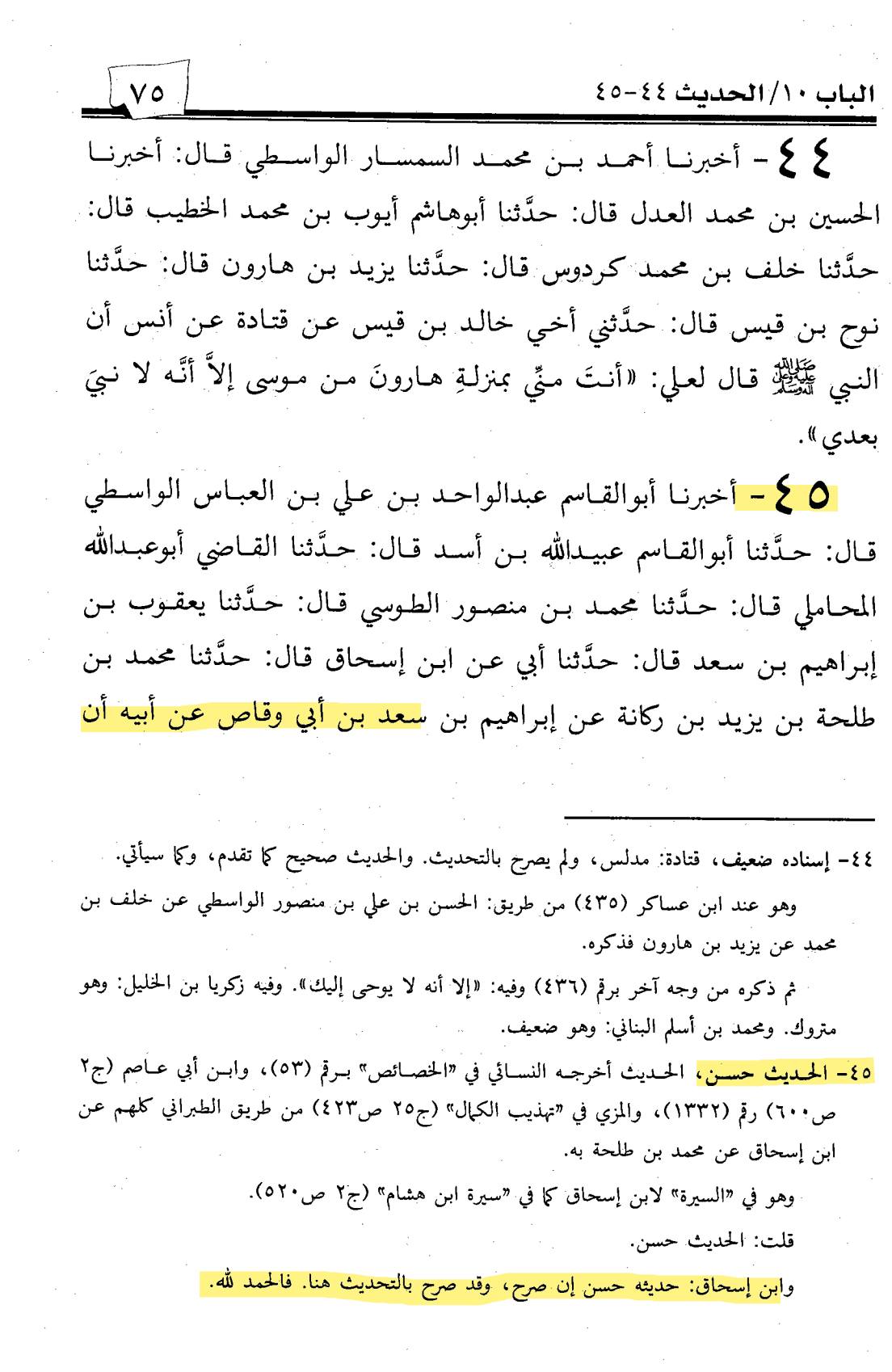 الباب ١٠/الحديث ٤٤-٤٥ ٧٥

٤٤ - أخبرنا أحمد بن محمد السمسار الواسطي قال: أخبرنا الحسين بن محمد العدل قال: حدَّثنا أبوهاشم أيوب بن محمد الخطيب قال: حدَّثنا خلف بن محمد كردوس قال: حدَّثنا يزيد بن هارون قال: حدَّثنا نوح بن قيس قال: حدَّثني أخي خالد بن قيس عن قتادة عن أنس أن النبي ﷺ قال لعلي: «أنتَ منِّي بمنزلةِ هارونَ من موسى إلاَّ أنَّه لا نبيَ بعدي».

٤٥ - أخبرنا أبوالقاسم عبدالواحد بن علي بن العباس الواسطي قال: حدَّثنا أبوالقاسم عبيدالله بن أسد قال: حدَّثنا القاضي أبوعبدالله المحاملي قال: حدَّثنا محمد بن منصور الطوسي قال: حدَّثنا يعقوب بن إبراهيم بن سعد قال: حدَّثنا أبي عن ابن إسحاق قال: حدَّثنا محمد بن طلحة بن يزيد بن ركانة عن إبراهيم بن سعد بن أبي وقاص عن أبيه أن

٤٤- إسناده ضعيف، قتادة: مدلس، ولم يصرح بالتحديث. والحديث صحيح كما تقدم، وكما سيأتي.

وهو عند ابن عساكر (٤٣٥) من طريق: الحسن بن علي بن منصور الواسطي عن خلف بن محمد عن يزيد بن هارون فذكره.

ثم ذكره من وجه آخر برقم (٤٣٦) وفيه: «إلا أنه لا يوحى إليك». وفيه زكريا بن الخليل: وهو متروك. ومحمد بن أسلم البناني: وهو ضعيف.

٤٥- الحديث حسن، الحديث أخرجه النسائي في "الخصائص" برقم (٥٣)، وابن أبي عاصم (ج٢ ص٦٠٠) رقم (١٣٣٢)، والمزي في "تهذيب الكمال" (ج٢٥ ص٤٢٣) من طريق الطبراني كلهم عن ابن إسحاق عن محمد بن طلحة به.

وهو في "السيرة" لابن إسحاق كما في "سيرة ابن هشام" (ج٢ ص٥٢٠).

قلت: الحديث حسن.

وابن إسحاق: حديثه حسن إن صرح، وقد صرح بالتحديث هنا. فالحمد لله.